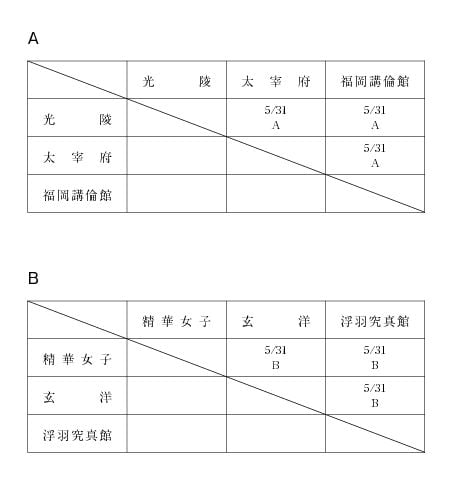 A

| | 光　　陵 | 太　宰　府 | 福岡講倫館 |
|---|---|---|---|
| 光　　陵 | | 5/31 A | 5/31 A |
| 太　宰　府 | | | 5/31 A |
| 福岡講倫館 | | | |

B

| | 精華女子 | 玄　　洋 | 浮羽究真館 |
|---|---|---|---|
| 精華女子 | | 5/31 B | 5/31 B |
| 玄　　洋 | | | 5/31 B |
| 浮羽究真館 | | | |